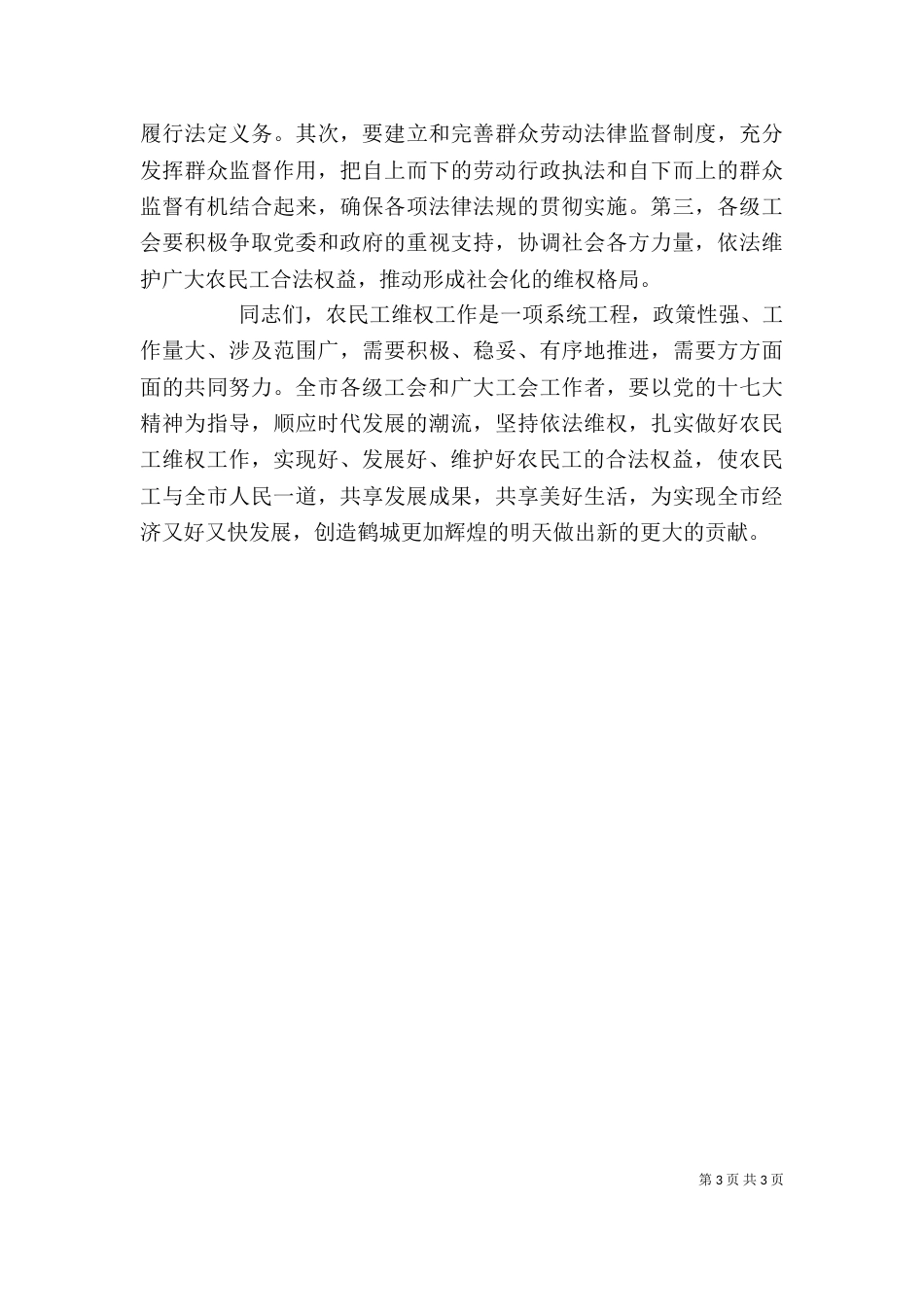 履行法定义务。其次，要建立和完善群众劳动法律监督制度，充分发挥群众监督作用，把自上而下的劳动行政执法和自下而上的群众监督有机结合起来，确保各项法律法规的贯彻实施。第三，各级工会要积极争取党委和政府的重视支持，协调社会各方力量，依法维护广大农民工合法权益，推动形成社会化的维权格局。

同志们，农民工维权工作是一项系统工程，政策性强、工作量大、涉及范围广，需要积极、稳妥、有序地推进，需要方方面面的共同努力。全市各级工会和广大工会工作者，要以党的十七大精神为指导，顺应时代发展的潮流，坚持依法维权，扎实做好农民工维权工作，实现好、发展好、维护好农民工的合法权益，使农民工与全市人民一道，共享发展成果，共享美好生活，为实现全市经济又好又快发展，创造鹤城更加辉煌的明天做出新的更大的贡献。

第 3 页 共 3 页